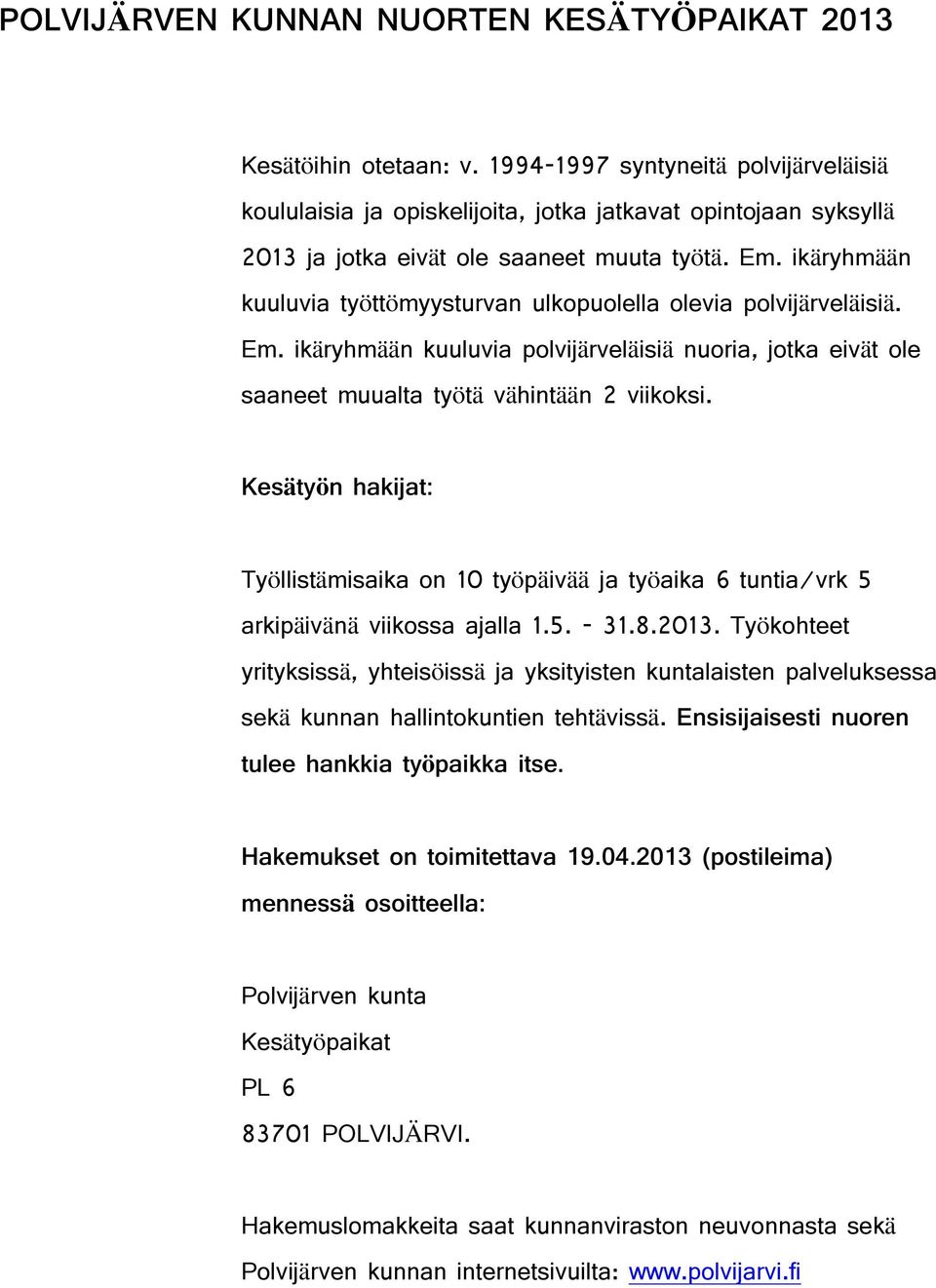 POLVIJÄRVEN KUNNAN NUORTEN KESÄTYÖPAIKAT 2013

Kesätöihin otetaan: v. 1994-1997 syntyneitä polvijärveläisiä koululaisia ja opiskelijoita, jotka jatkavat opintojaan syksyllä 2013 ja jotka eivät ole saaneet muuta työtä. Em. ikäryhmään kuuluvia työttömyysturvan ulkopuolella olevia polvijärveläisiä. Em. ikäryhmään kuuluvia polvijärveläisiä nuoria, jotka eivät ole saaneet muualta työtä vähintään 2 viikoksi.

Kesätyön hakijat:

Työllistämisaika on 10 työpäivää ja työaika 6 tuntia/vrk 5 arkipäivänä viikossa ajalla 1.5. - 31.8.2013. Työkohteet yrityksissä, yhteisöissä ja yksityisten kuntalaisten palveluksessa sekä kunnan hallintokuntien tehtävissä. Ensisijaisesti nuoren tulee hankkia työpaikka itse.

Hakemukset on toimitettava 19.04.2013 (postileima) mennessä osoitteella:

Polvijärven kunta
Kesätyöpaikat
PL 6
83701 POLVIJÄRVI.

Hakemuslomakkeita saat kunnanviraston neuvonnasta sekä Polvijärven kunnan internetsivuilta: www.polvijarvi.fi